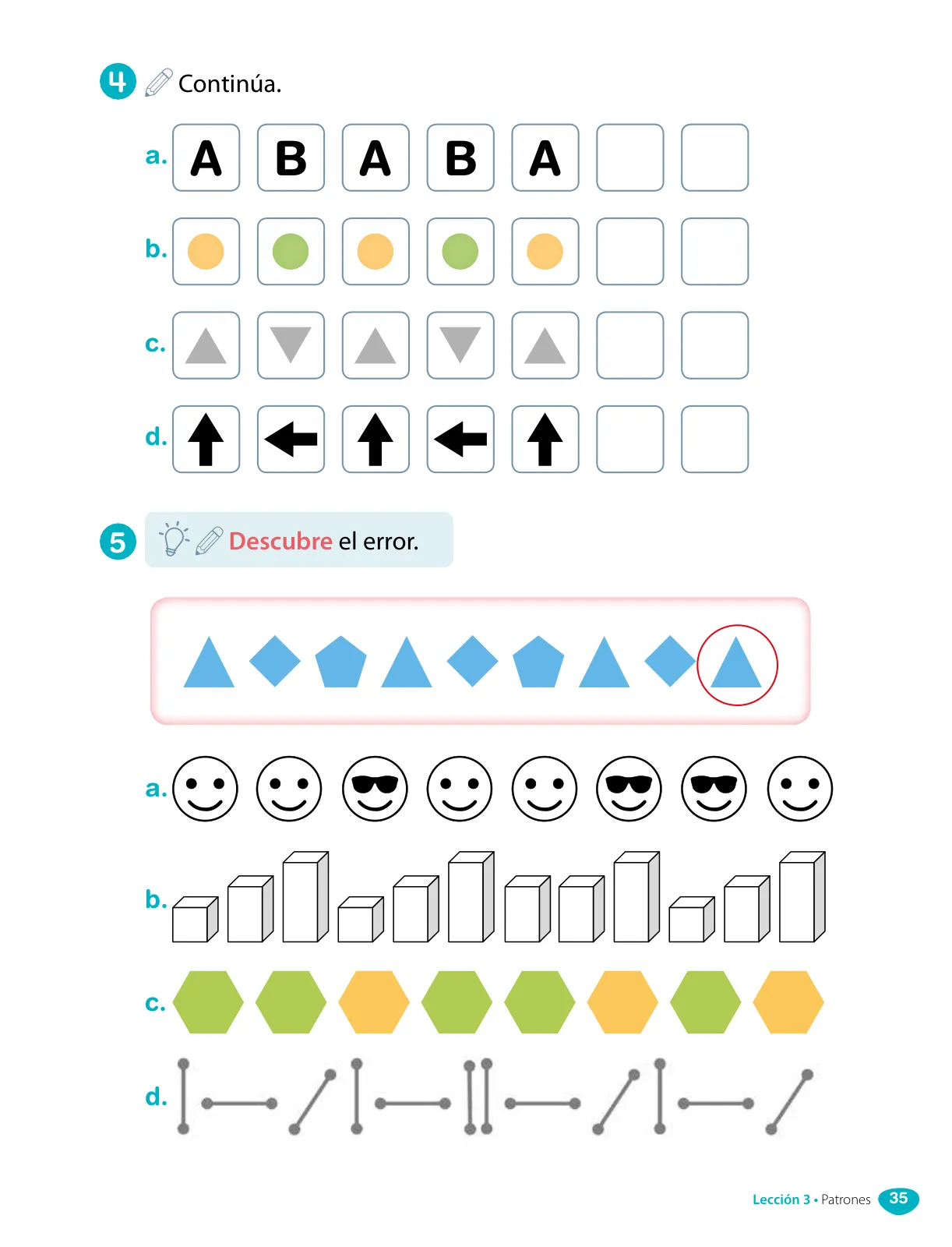 4 Continúa.

a. A B A B A

b.

c.

d.

5 Descubre el error.

a.

b.

c.

d.

Lección 3 • Patrones 35